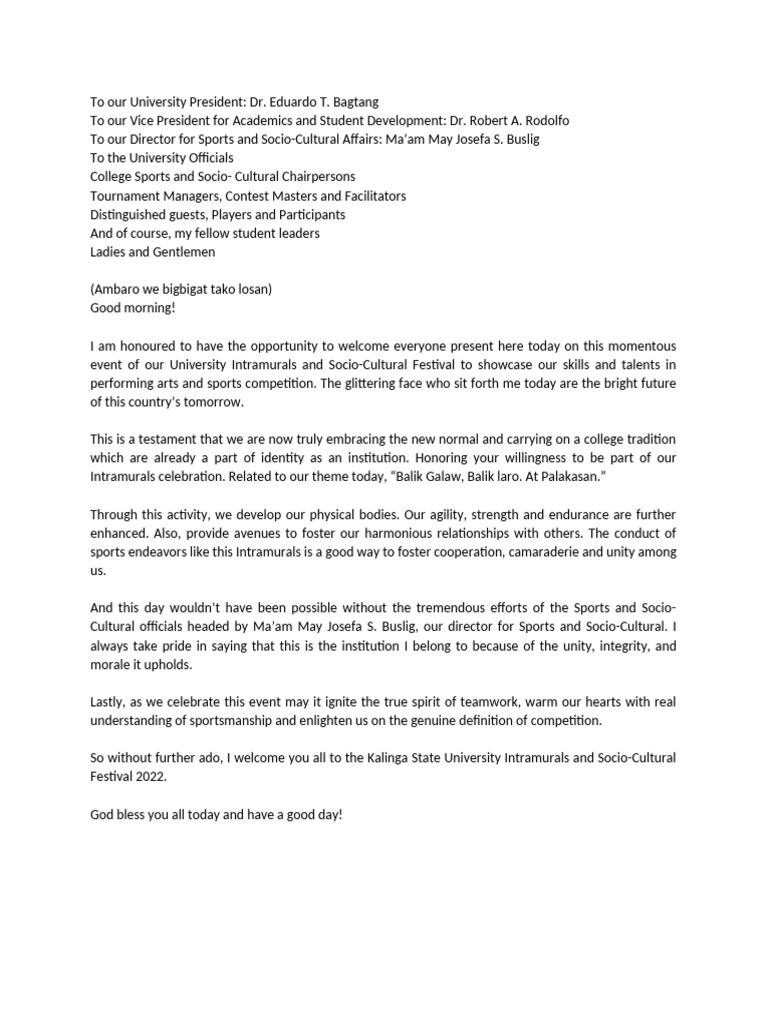 To our University President: Dr. Eduardo T. Bagtang
To our Vice President for Academics and Student Development: Dr. Robert A. Rodolfo
To our Director for Sports and Socio-Cultural Affairs: Ma'am May Josefa S. Buslig
To the University Officials
College Sports and Socio- Cultural Chairpersons
Tournament Managers, Contest Masters and Facilitators
Distinguished guests, Players and Participants
And of course, my fellow student leaders
Ladies and Gentlemen

(Ambaro we bigbigat tako losan)
Good morning!

I am honoured to have the opportunity to welcome everyone present here today on this momentous event of our University Intramurals and Socio-Cultural Festival to showcase our skills and talents in performing arts and sports competition. The glittering face who sit forth me today are the bright future of this country's tomorrow.

This is a testament that we are now truly embracing the new normal and carrying on a college tradition which are already a part of identity as an institution. Honoring your willingness to be part of our Intramurals celebration. Related to our theme today, "Balik Galaw, Balik laro. At Palakasan."

Through this activity, we develop our physical bodies. Our agility, strength and endurance are further enhanced. Also, provide avenues to foster our harmonious relationships with others. The conduct of sports endeavors like this Intramurals is a good way to foster cooperation, camaraderie and unity among us.

And this day wouldn't have been possible without the tremendous efforts of the Sports and Socio-Cultural officials headed by Ma'am May Josefa S. Buslig, our director for Sports and Socio-Cultural. I always take pride in saying that this is the institution I belong to because of the unity, integrity, and morale it upholds.

Lastly, as we celebrate this event may it ignite the true spirit of teamwork, warm our hearts with real understanding of sportsmanship and enlighten us on the genuine definition of competition.

So without further ado, I welcome you all to the Kalinga State University Intramurals and Socio-Cultural Festival 2022.

God bless you all today and have a good day!